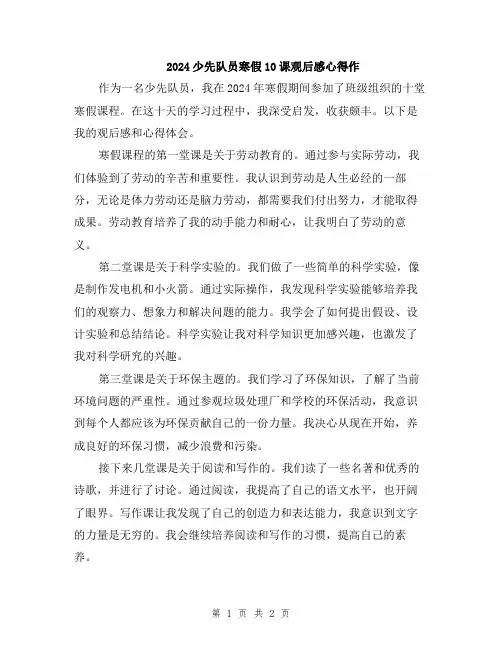 2024少先队员寒假10课观后感心得作

作为一名少先队员，我在2024年寒假期间参加了班级组织的十堂寒假课程。在这十天的学习过程中，我深受启发，收获颇丰。以下是我的观后感和心得体会。

寒假课程的第一堂课是关于劳动教育的。通过参与实际劳动，我们体验到了劳动的辛苦和重要性。我认识到劳动是人生必经的一部分，无论是体力劳动还是脑力劳动，都需要我们付出努力，才能取得成果。劳动教育培养了我的动手能力和耐心，让我明白了劳动的意义。

第二堂课是关于科学实验的。我们做了一些简单的科学实验，像是制作发电机和小火箭。通过实际操作，我发现科学实验能够培养我们的观察力、想象力和解决问题的能力。我学会了如何提出假设、设计实验和总结结论。科学实验让我对科学知识更加感兴趣，也激发了我对科学研究的兴趣。

第三堂课是关于环保主题的。我们学习了环保知识，了解了当前环境问题的严重性。通过参观垃圾处理厂和学校的环保活动，我意识到每个人都应该为环保贡献自己的一份力量。我决心从现在开始，养成良好的环保习惯，减少浪费和污染。

接下来几堂课是关于阅读和写作的。我们读了一些名著和优秀的诗歌，并进行了讨论。通过阅读，我提高了自己的语文水平，也开阔了眼界。写作课让我发现了自己的创造力和表达能力，我意识到文字的力量是无穷的。我会继续培养阅读和写作的习惯，提高自己的素养。

第 1 页 共 2 页